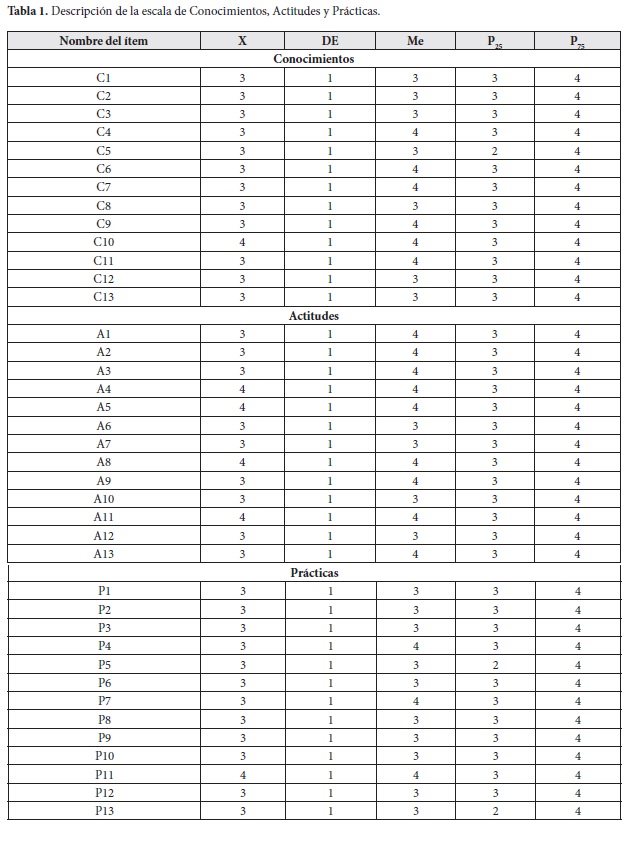 **Tabla 1.** Descripción de la escala de Conocimientos, Actitudes y Prácticas.

| Nombre del ítem | X | DE | Me | $P_{25}$ | $P_{75}$ |
|---|---|---|---|---|---|
| **Conocimientos** | | | | | |
| C1 | 3 | 1 | 3 | 3 | 4 |
| C2 | 3 | 1 | 3 | 3 | 4 |
| C3 | 3 | 1 | 3 | 3 | 4 |
| C4 | 3 | 1 | 4 | 3 | 4 |
| C5 | 3 | 1 | 3 | 2 | 4 |
| C6 | 3 | 1 | 4 | 3 | 4 |
| C7 | 3 | 1 | 4 | 3 | 4 |
| C8 | 3 | 1 | 3 | 3 | 4 |
| C9 | 3 | 1 | 4 | 3 | 4 |
| C10 | 4 | 1 | 4 | 3 | 4 |
| C11 | 3 | 1 | 4 | 3 | 4 |
| C12 | 3 | 1 | 3 | 3 | 4 |
| C13 | 3 | 1 | 3 | 3 | 4 |
| **Actitudes** | | | | | |
| A1 | 3 | 1 | 4 | 3 | 4 |
| A2 | 3 | 1 | 4 | 3 | 4 |
| A3 | 3 | 1 | 4 | 3 | 4 |
| A4 | 4 | 1 | 4 | 3 | 4 |
| A5 | 4 | 1 | 4 | 3 | 4 |
| A6 | 3 | 1 | 3 | 3 | 4 |
| A7 | 3 | 1 | 3 | 3 | 4 |
| A8 | 4 | 1 | 4 | 3 | 4 |
| A9 | 3 | 1 | 4 | 3 | 4 |
| A10 | 3 | 1 | 3 | 3 | 4 |
| A11 | 4 | 1 | 4 | 3 | 4 |
| A12 | 3 | 1 | 3 | 3 | 4 |
| A13 | 3 | 1 | 4 | 3 | 4 |
| **Prácticas** | | | | | |
| P1 | 3 | 1 | 3 | 3 | 4 |
| P2 | 3 | 1 | 3 | 3 | 4 |
| P3 | 3 | 1 | 3 | 3 | 4 |
| P4 | 3 | 1 | 4 | 3 | 4 |
| P5 | 3 | 1 | 3 | 2 | 4 |
| P6 | 3 | 1 | 3 | 3 | 4 |
| P7 | 3 | 1 | 4 | 3 | 4 |
| P8 | 3 | 1 | 3 | 3 | 4 |
| P9 | 3 | 1 | 3 | 3 | 4 |
| P10 | 3 | 1 | 3 | 3 | 4 |
| P11 | 4 | 1 | 4 | 3 | 4 |
| P12 | 3 | 1 | 3 | 3 | 4 |
| P13 | 3 | 1 | 3 | 2 | 4 |